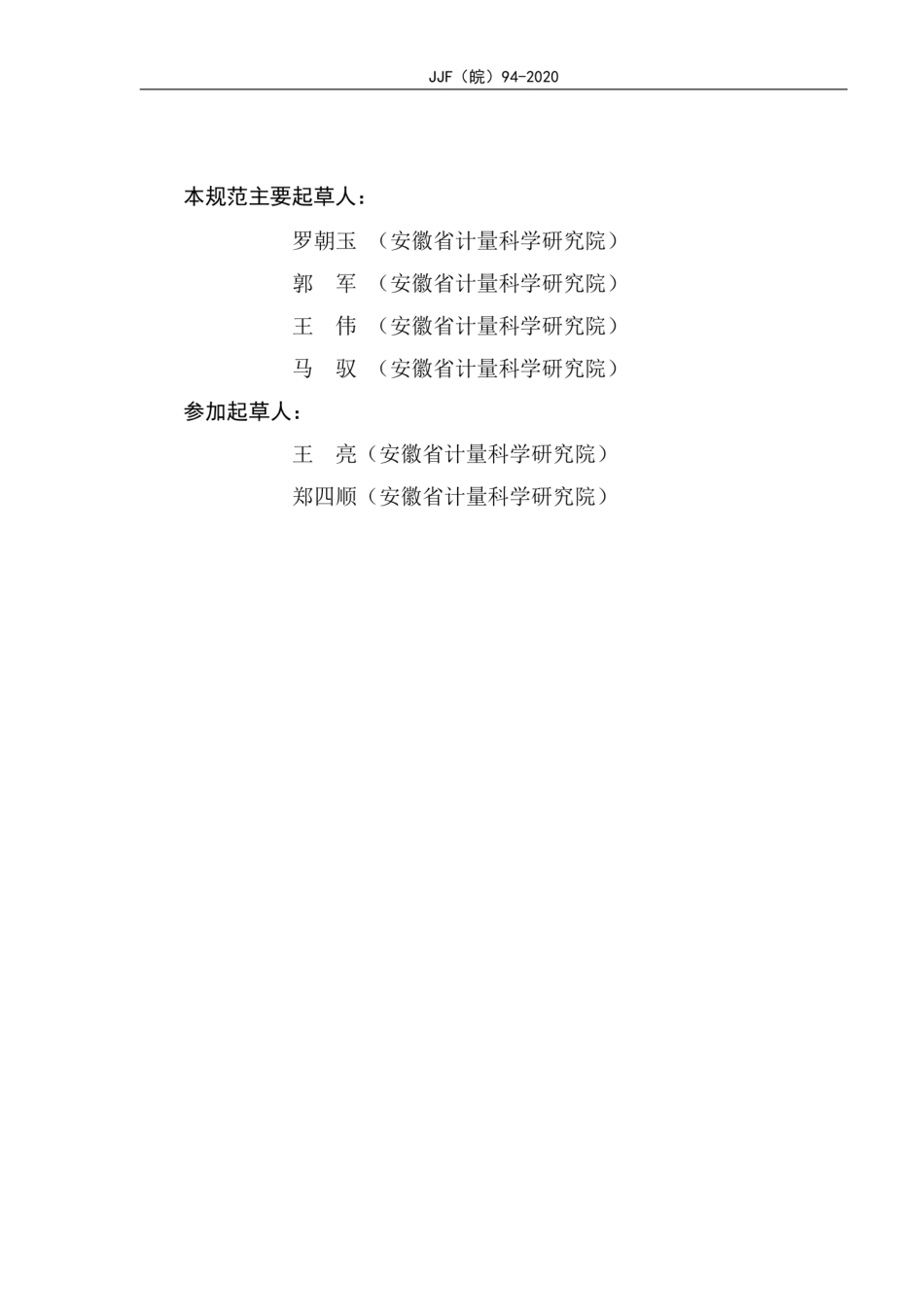 JJF（皖）94-2020

本规范主要起草人：

罗朝玉 （安徽省计量科学研究院）

郭　军 （安徽省计量科学研究院）

王　伟 （安徽省计量科学研究院）

马　驭 （安徽省计量科学研究院）

参加起草人：

王　亮（安徽省计量科学研究院）

郑四顺（安徽省计量科学研究院）